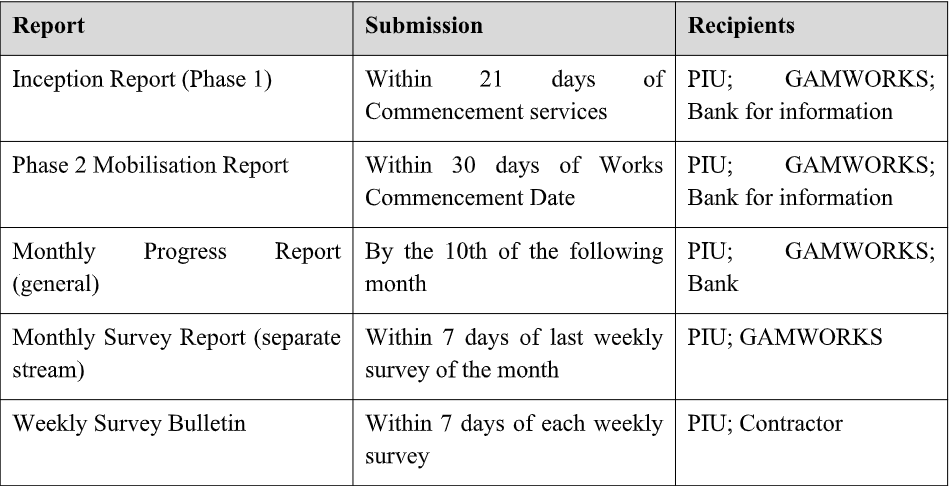 | Report | Submission | Recipients |
|---|---|---|
| Inception Report (Phase 1) | Within 21 days of Commencement services | PIU; GAMWORKS; Bank for information |
| Phase 2 Mobilisation Report | Within 30 days of Works Commencement Date | PIU; GAMWORKS; Bank for information |
| Monthly Progress Report (general) | By the 10th of the following month | PIU; GAMWORKS; Bank |
| Monthly Survey Report (separate stream) | Within 7 days of last weekly survey of the month | PIU; GAMWORKS |
| Weekly Survey Bulletin | Within 7 days of each weekly survey | PIU; Contractor |